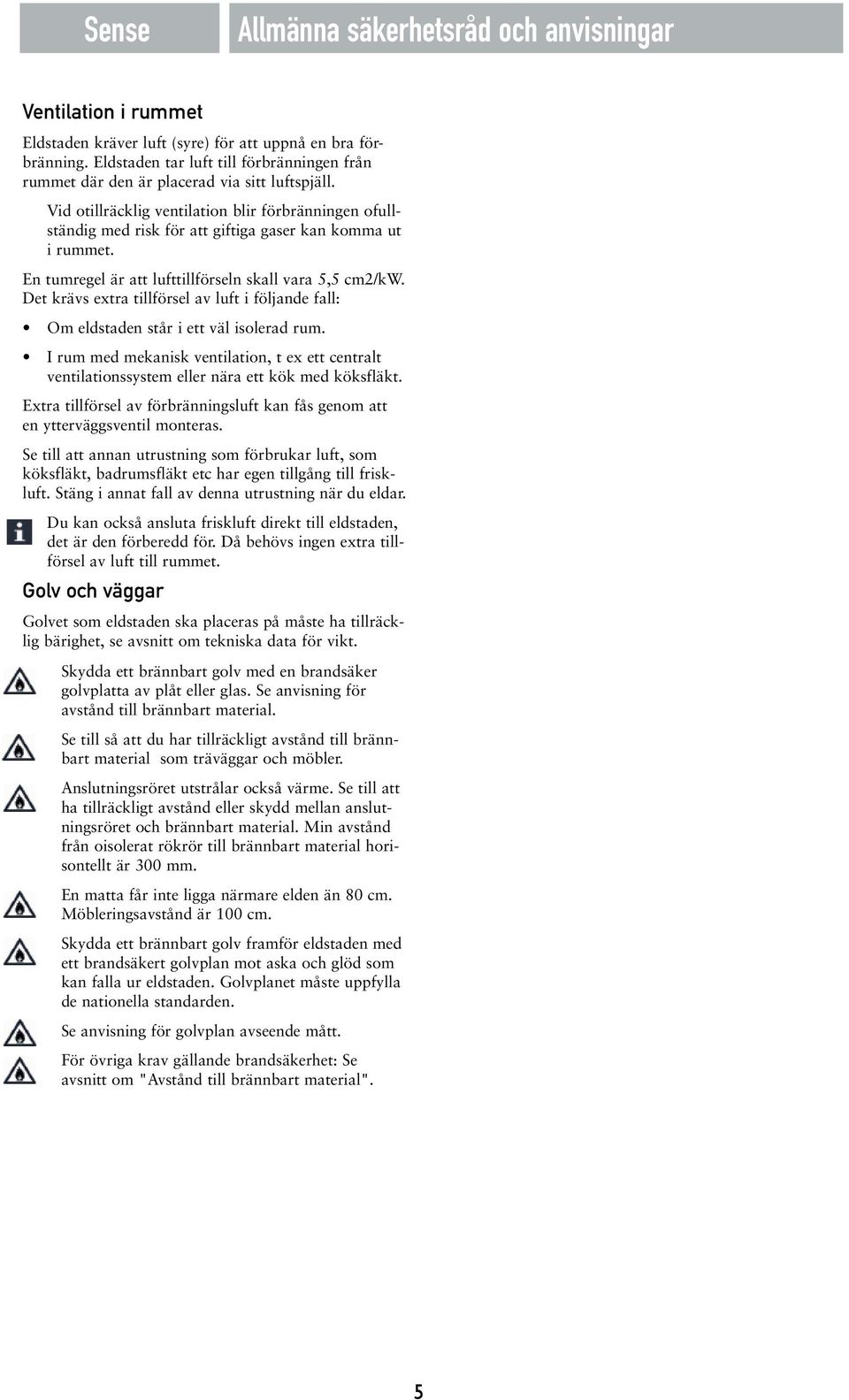 Sense

Allmänna säkerhetsråd och anvisningar

Ventilation i rummet

Eldstaden kräver luft (syre) för att uppnå en bra förbränning. Eldstaden tar luft till förbränningen från rummet där den är placerad via sitt luftspjäll.

Vid otillräcklig ventilation blir förbränningen ofullständig med risk för att giftiga gaser kan komma ut i rummet.

En tumregel är att lufttillförseln skall vara 5,5 cm2/kW. Det krävs extra tillförsel av luft i följande fall:

• Om eldstaden står i ett väl isolerad rum.

• I rum med mekanisk ventilation, t ex ett centralt ventilationssystem eller nära ett kök med köksfläkt.

Extra tillförsel av förbränningsluft kan fås genom att en ytterväggsventil monteras.

Se till att annan utrustning som förbrukar luft, som köksfläkt, badrumsfläkt etc har egen tillgång till friskluft. Stäng i annat fall av denna utrustning när du eldar.

Du kan också ansluta friskluft direkt till eldstaden, det är den förberedd för. Då behövs ingen extra tillförsel av luft till rummet.

Golv och väggar

Golvet som eldstaden ska placeras på måste ha tillräcklig bärighet, se avsnitt om tekniska data för vikt.

Skydda ett brännbart golv med en brandsäker golvplatta av plåt eller glas. Se anvisning för avstånd till brännbart material.

Se till så att du har tillräckligt avstånd till brännbart material som träväggar och möbler.

Anslutningsröret utstrålar också värme. Se till att ha tillräckligt avstånd eller skydd mellan anslutningsröret och brännbart material. Min avstånd från oisolerat rökrör till brännbart material horisontellt är 300 mm.

En matta får inte ligga närmare elden än 80 cm. Möbleringsavstånd är 100 cm.

Skydda ett brännbart golv framför eldstaden med ett brandsäkert golvplan mot aska och glöd som kan falla ur eldstaden. Golvplanet måste uppfylla de nationella standarden.

Se anvisning för golvplan avseende mått.

För övriga krav gällande brandsäkerhet: Se avsnitt om "Avstånd till brännbart material".

5